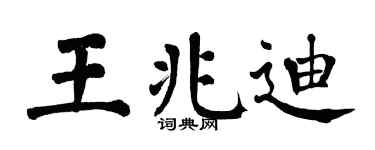 王兆迪
词典网